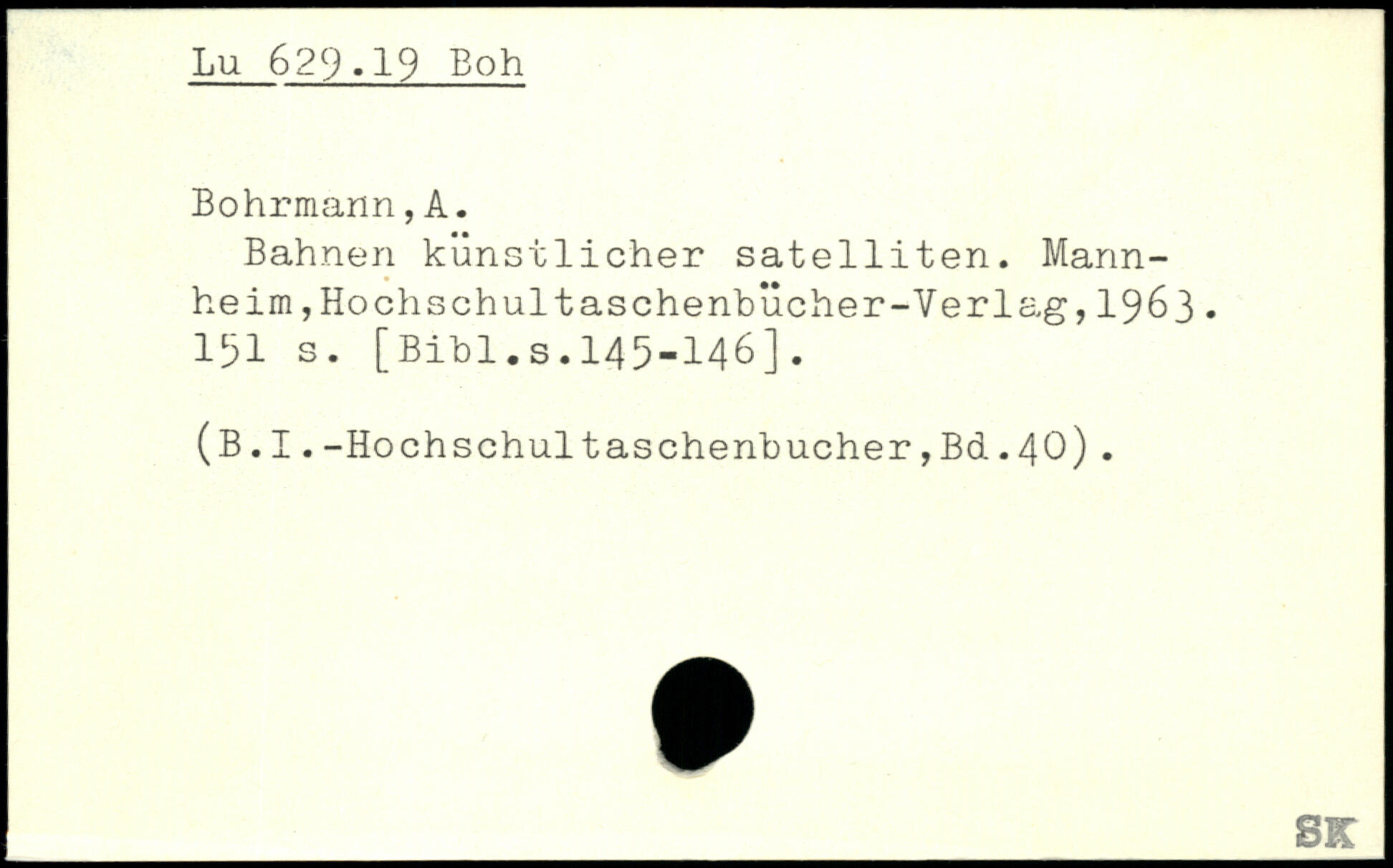 Lu 629.19 Boh

Bohrmann,A.

Bahnen künstlicher satelliten. Mannheim,Hochschultaschenbücher-Verlag,1963. 151 s. [Bibl.s.145-146].

(B.I.-Hochschultaschenbucher,Bd.40).

SK